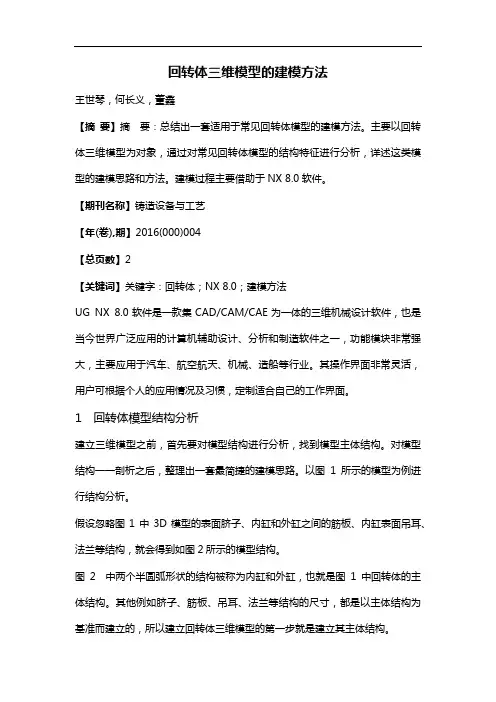 回转体三维模型的建模方法

王世琴，何长义，董鑫

【摘 要】摘 要：总结出一套适用于常见回转体模型的建模方法。主要以回转体三维模型为对象，通过对常见回转体模型的结构特征进行分析，详述这类模型的建模思路和方法。建模过程主要借助于 NX 8.0 软件。

【期刊名称】铸造设备与工艺

【年(卷),期】2016(000)004

【总页数】2

【关键词】关键字：回转体；NX 8.0；建模方法

UG NX 8.0 软件是一款集 CAD/CAM/CAE 为一体的三维机械设计软件，也是当今世界广泛应用的计算机辅助设计、分析和制造软件之一，功能模块非常强大，主要应用于汽车、航空航天、机械、造船等行业。其操作界面非常灵活，用户可根据个人的应用情况及习惯，定制适合自己的工作界面。

1 回转体模型结构分析

建立三维模型之前，首先要对模型结构进行分析，找到模型主体结构。对模型结构一一剖析之后，整理出一套最简捷的建模思路。以图 1 所示的模型为例进行结构分析。

假设忽略图 1 中 3D 模型的表面脐子、内缸和外缸之间的筋板、内缸表面吊耳、法兰等结构，就会得到如图 2 所示的模型结构。

图 2 中两个半圆弧形状的结构被称为内缸和外缸，也就是图 1 中回转体的主体结构。其他例如脐子、筋板、吊耳、法兰等结构的尺寸，都是以主体结构为基准而建立的，所以建立回转体三维模型的第一步就是建立其主体结构。